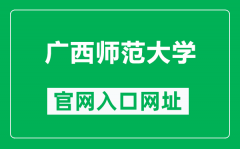 广西师范大学

官网入口网址